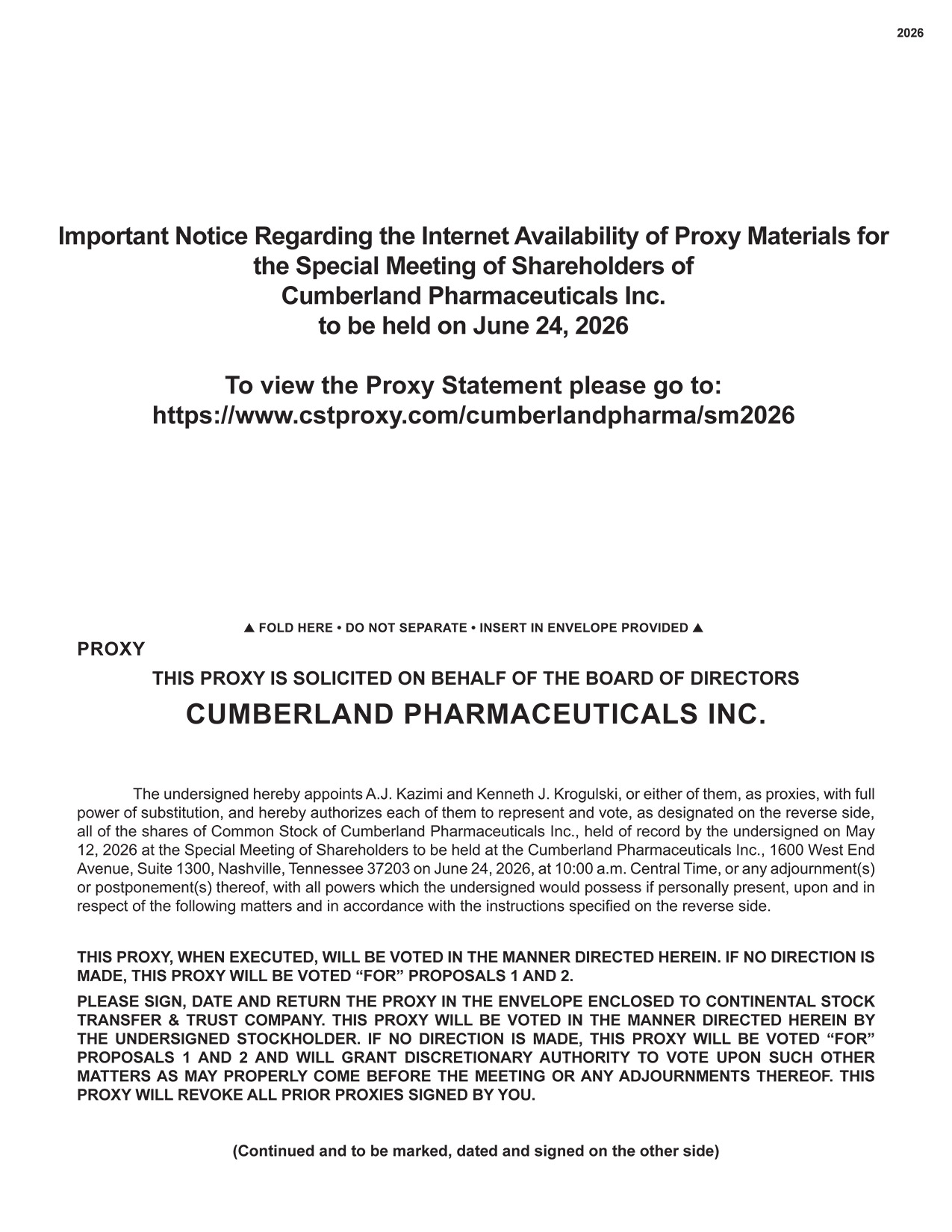 2026

Important Notice Regarding the Internet Availability of Proxy Materials for the Special Meeting of Shareholders of Cumberland Pharmaceuticals Inc. to be held on June 24, 2026

To view the Proxy Statement please go to: https://www.cstproxy.com/cumberlandpharma/sm2026

▲ FOLD HERE • DO NOT SEPARATE • INSERT IN ENVELOPE PROVIDED ▲

PROXY

THIS PROXY IS SOLICITED ON BEHALF OF THE BOARD OF DIRECTORS

CUMBERLAND PHARMACEUTICALS INC.

The undersigned hereby appoints A.J. Kazimi and Kenneth J. Krogulski, or either of them, as proxies, with full power of substitution, and hereby authorizes each of them to represent and vote, as designated on the reverse side, all of the shares of Common Stock of Cumberland Pharmaceuticals Inc., held of record by the undersigned on May 12, 2026 at the Special Meeting of Shareholders to be held at the Cumberland Pharmaceuticals Inc., 1600 West End Avenue, Suite 1300, Nashville, Tennessee 37203 on June 24, 2026, at 10:00 a.m. Central Time, or any adjournment(s) or postponement(s) thereof, with all powers which the undersigned would possess if personally present, upon and in respect of the following matters and in accordance with the instructions specified on the reverse side.

THIS PROXY, WHEN EXECUTED, WILL BE VOTED IN THE MANNER DIRECTED HEREIN. IF NO DIRECTION IS MADE, THIS PROXY WILL BE VOTED “FOR” PROPOSALS 1 AND 2.

PLEASE SIGN, DATE AND RETURN THE PROXY IN THE ENVELOPE ENCLOSED TO CONTINENTAL STOCK TRANSFER & TRUST COMPANY. THIS PROXY WILL BE VOTED IN THE MANNER DIRECTED HEREIN BY THE UNDERSIGNED STOCKHOLDER. IF NO DIRECTION IS MADE, THIS PROXY WILL BE VOTED “FOR” PROPOSALS 1 AND 2 AND WILL GRANT DISCRETIONARY AUTHORITY TO VOTE UPON SUCH OTHER MATTERS AS MAY PROPERLY COME BEFORE THE MEETING OR ANY ADJOURNMENTS THEREOF. THIS PROXY WILL REVOKE ALL PRIOR PROXIES SIGNED BY YOU.

(Continued and to be marked, dated and signed on the other side)